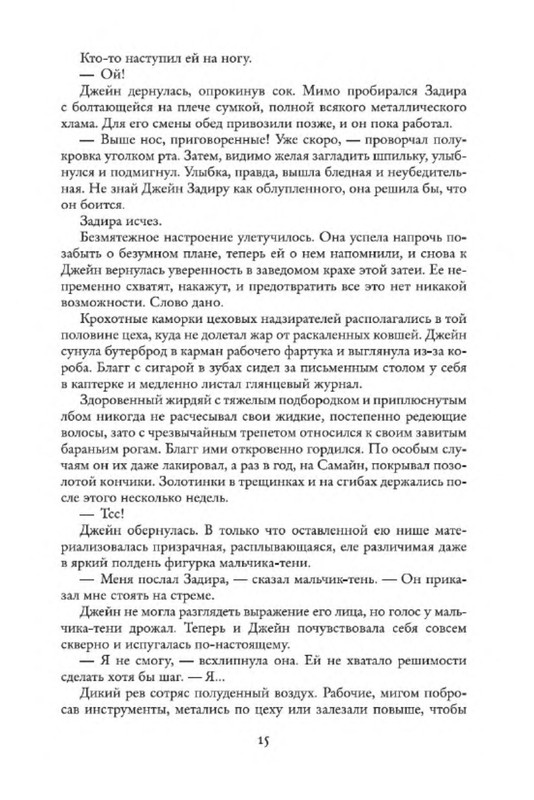 Кто-то наступил ей на ногу.

— Ой!

Джейн дернулась, опрокинув сок. Мимо пробирался Задира с болтающейся на плече сумкой, полной всякого металлического хлама. Для его смены обед привозили позже, и он пока работал.

— Выше нос, приговоренные! Уже скоро, — проворчал полукровка уголком рта. Затем, видимо желая загладить шпильку, улыбнулся и подмигнул. Улыбка, правда, вышла бледная и неубедительная. Не знай Джейн Задиру как облупленного, она решила бы, что он боится.

Задира исчез.

Безмятежное настроение улетучилось. Она успела напрочь позабыть о безумном плане, теперь ей о нем напомнили, и снова к Джейн вернулась уверенность в заведомом крахе этой затеи. Ее непременно схватят, накажут, и предотвратить все это нет никакой возможности. Слово дано.

Крохотные каморки цеховых надзирателей располагались в той половине цеха, куда не долетал жар от раскаленных ковшей. Джейн сунула бутерброд в карман рабочего фартука и выглянула из-за короба. Благг с сигарой в зубах сидел за письменным столом у себя в каптерке и медленно листал глянцевый журнал.

Здоровенный жирдяй с тяжелым подбородком и приплюснутым лбом никогда не расчесывал свои жидкие, постепенно редеющие волосы, зато с чрезвычайным трепетом относился к своим завитым бараньим рогам. Благг ими откровенно гордился. По особым случаям он их даже лакировал, а раз в год, на Самайн, покрывал позолотой кончики. Золотинки в трещинках и на сгибах держались после этого несколько недель.

— Тсс!

Джейн обернулась. В только что оставленной ею нише материализовалась призрачная, расплывающаяся, еле различимая даже в яркий полдень фигурка мальчика-тени.

— Меня послал Задира, — сказал мальчик-тень. — Он приказал мне стоять на стреме.

Джейн не могла разглядеть выражение его лица, но голос у мальчика-тени дрожал. Теперь и Джейн почувствовала себя совсем скверно и испугалась по-настоящему.

— Я не смогу, — всхлипнула она. Ей не хватало решимости сделать хотя бы шаг. — Я...

Дикий рев сотряс полуденный воздух. Рабочие, мигом побросав инструменты, метались по цеху или залезали повыше, чтобы

15